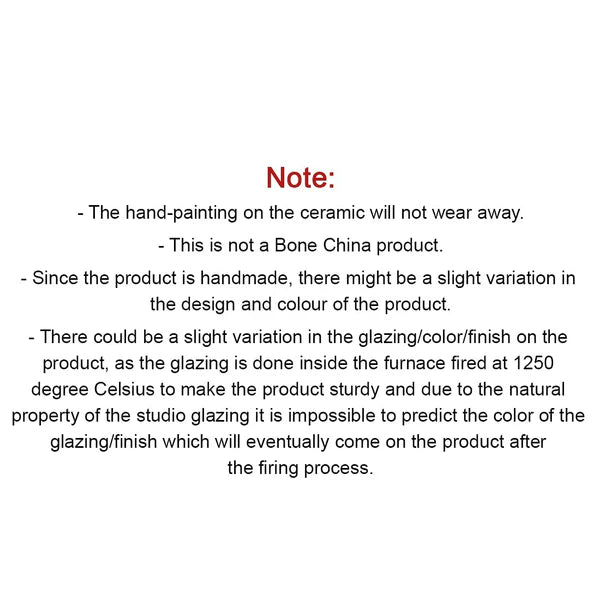 Note:

- The hand-painting on the ceramic will not wear away.

- This is not a Bone China product.

- Since the product is handmade, there might be a slight variation in the design and colour of the product.

- There could be a slight variation in the glazing/color/finish on the product, as the glazing is done inside the furnace fired at 1250 degree Celsius to make the product sturdy and due to the natural property of the studio glazing it is impossible to predict the color of the glazing/finish which will eventually come on the product after the firing process.